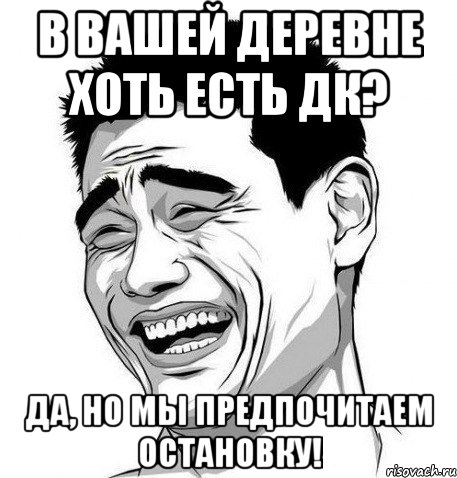 В ВАШЕЙ ДЕРЕВНЕ ХОТЬ ЕСТЬ ДК?

ДА, НО МЫ ПРЕДПОЧИТАЕМ ОСТАНОВКУ!

risovach.ru